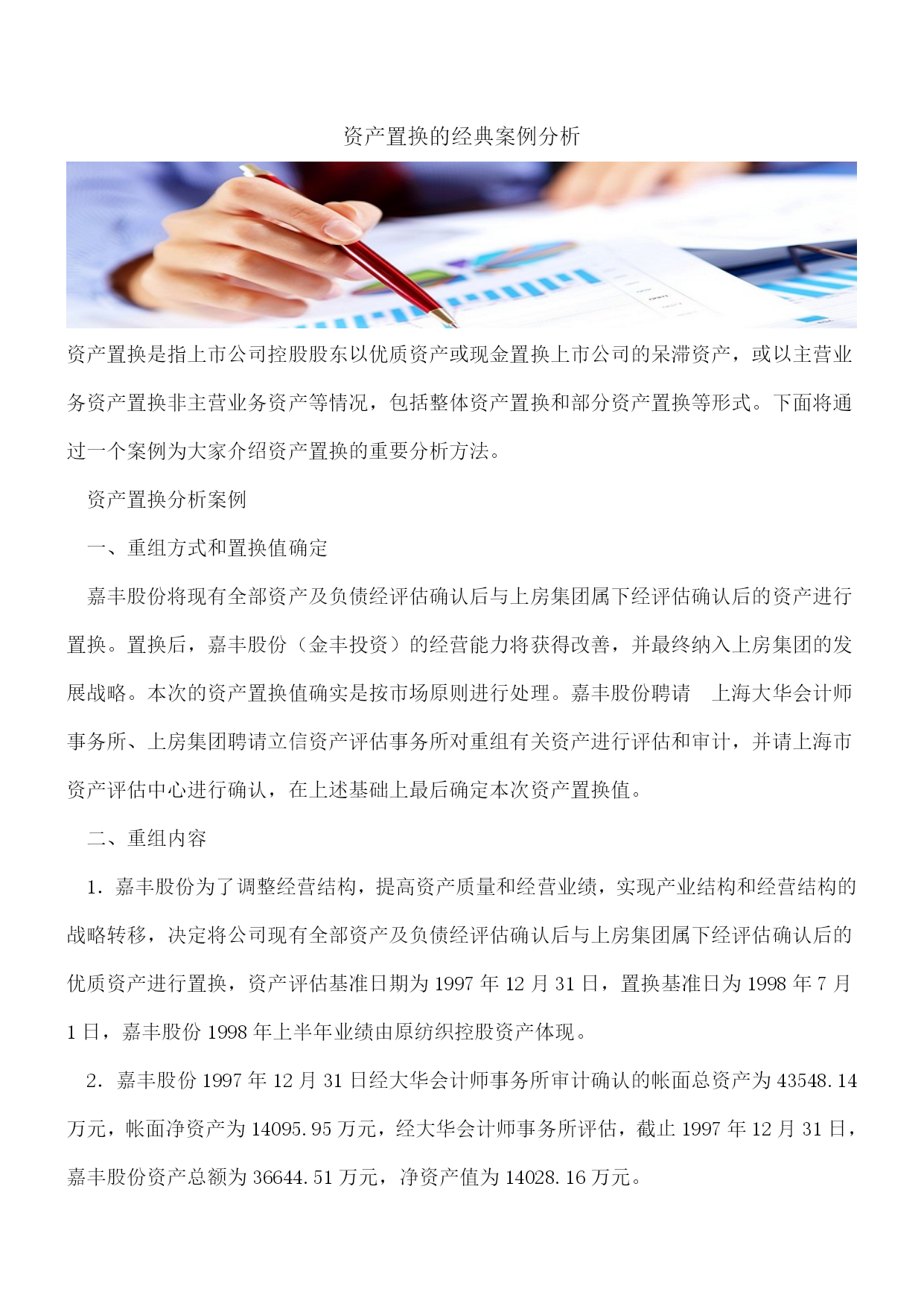 资产置换的经典案例分析

资产置换是指上市公司控股股东以优质资产或现金置换上市公司的呆滞资产，或以主营业务资产置换非主营业务资产等情况，包括整体资产置换和部分资产置换等形式。下面将通过一个案例为大家介绍资产置换的重要分析方法。

资产置换分析案例

一、重组方式和置换值确定

嘉丰股份将现有全部资产及负债经评估确认后与上房集团属下经评估确认后的资产进行置换。置换后，嘉丰股份（金丰投资）的经营能力将获得改善，并最终纳入上房集团的发展战略。本次的资产置换值确实是按市场原则进行处理。嘉丰股份聘请 上海大华会计师事务所、上房集团聘请立信资产评估事务所对重组有关资产进行评估和审计，并请上海市资产评估中心进行确认，在上述基础上最后确定本次资产置换值。

二、重组内容

1. 嘉丰股份为了调整经营结构，提高资产质量和经营业绩，实现产业结构和经营结构的战略转移，决定将公司现有全部资产及负债经评估确认后与上房集团属下经评估确认后的优质资产进行置换，资产评估基准日期为 1997 年 12 月 31 日，置换基准日为 1998 年 7 月 1 日，嘉丰股份 1998 年上半年业绩由原纺织控股资产体现。

2. 嘉丰股份 1997 年 12 月 31 日经大华会计师事务所审计确认的帐面总资产为 43548.14 万元，帐面净资产为 14095.95 万元，经大华会计师事务所评估，截止 1997 年 12 月 31 日，嘉丰股份资产总额为 36644.51 万元，净资产值为 14028.16 万元。